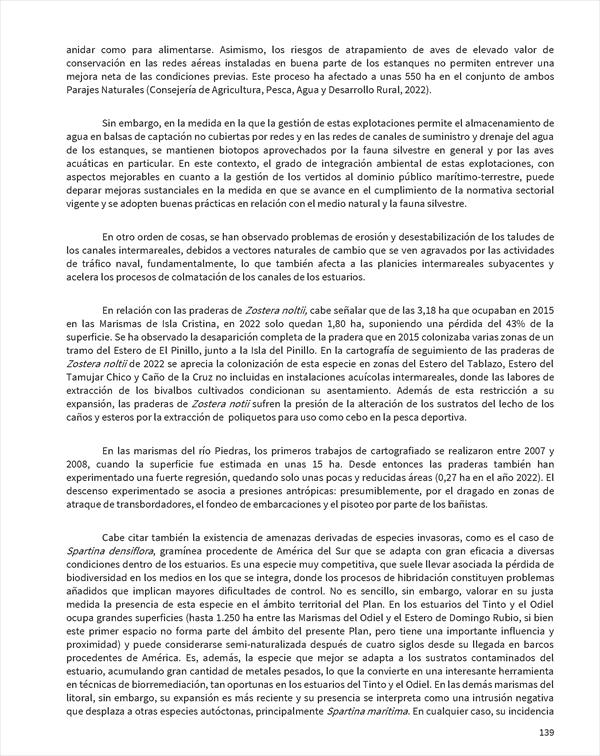 anidar como para alimentarse. Asimismo, los riesgos de atrapamiento de aves de elevado valor de conservación en las redes aéreas instaladas en buena parte de los estanques no permiten entrever una mejora neta de las condiciones previas. Este proceso ha afectado a unas 550 ha en el conjunto de ambos Parajes Naturales (Consejería de Agricultura, Pesca, Agua y Desarrollo Rural, 2022).

Sin embargo, en la medida en la que la gestión de estas explotaciones permite el almacenamiento de agua en balsas de captación no cubiertas por redes y en las redes de canales de suministro y drenaje del agua de los estanques, se mantienen biotopos aprovechados por la fauna silvestre en general y por las aves acuáticas en particular. En este contexto, el grado de integración ambiental de estas explotaciones, con aspectos mejorables en cuanto a la gestión de los vertidos al dominio público marítimo-terrestre, puede deparar mejoras sustanciales en la medida en que se avance en el cumplimiento de la normativa sectorial vigente y se adopten buenas prácticas en relación con el medio natural y la fauna silvestre.

En otro orden de cosas, se han observado problemas de erosión y desestabilización de los taludes de los canales intermareales, debidos a vectores naturales de cambio que se ven agravados por las actividades de tráfico naval, fundamentalmente, lo que también afecta a las planicies intermareales subyacentes y acelera los procesos de colmatación de los canales de los estuarios.

En relación con las praderas de Zostera noltii, cabe señalar que de las 3,18 ha que ocupaban en 2015 en las Marismas de Isla Cristina, en 2022 solo quedan 1,80 ha, suponiendo una pérdida del 43% de la superficie. Se ha observado la desaparición completa de la pradera que en 2015 colonizaba varias zonas de un tramo del Estero de El Pinillo, junto a la Isla del Pinillo. En la cartografía de seguimiento de las praderas de Zostera noltii de 2022 se aprecia la colonización de esta especie en zonas del Estero del Tablazo, Estero del Tamujar Chico y Caño de la Cruz no incluidas en instalaciones acuícolas intermareales, donde las labores de extracción de los bivalbos cultivados condicionan su asentamiento. Además de esta restricción a su expansión, las praderas de Zostera notii sufren la presión de la alteración de los sustratos del lecho de los caños y esteros por la extracción de poliquetos para uso como cebo en la pesca deportiva.

En las marismas del río Piedras, los primeros trabajos de cartografiado se realizaron entre 2007 y 2008, cuando la superficie fue estimada en unas 15 ha. Desde entonces las praderas también han experimentado una fuerte regresión, quedando solo unas pocas y reducidas áreas (0,27 ha en el año 2022). El descenso experimentado se asocia a presiones antrópicas: presumiblemente, por el dragado en zonas de atraque de transbordadores, el fondeo de embarcaciones y el pisoteo por parte de los bañistas.

Cabe citar también la existencia de amenazas derivadas de especies invasoras, como es el caso de Spartina densiflora, gramínea procedente de América del Sur que se adapta con gran eficacia a diversas condiciones dentro de los estuarios. Es una especie muy competitiva, que suele llevar asociada la pérdida de biodiversidad en los medios en los que se integra, donde los procesos de hibridación constituyen problemas añadidos que implican mayores dificultades de control. No es sencillo, sin embargo, valorar en su justa medida la presencia de esta especie en el ámbito territorial del Plan. En los estuarios del Tinto y el Odiel ocupa grandes superficies (hasta 1.250 ha entre las Marismas del Odiel y el Estero de Domingo Rubio, si bien este primer espacio no forma parte del ámbito del presente Plan, pero tiene una importante influencia y proximidad) y puede considerarse semi-naturalizada después de cuatro siglos desde su llegada en barcos procedentes de América. Es, además, la especie que mejor se adapta a los sustratos contaminados del estuario, acumulando gran cantidad de metales pesados, lo que la convierte en una interesante herramienta en técnicas de biorremediación, tan oportunas en los estuarios del Tinto y el Odiel. En las demás marismas del litoral, sin embargo, su expansión es más reciente y su presencia se interpreta como una intrusión negativa que desplaza a otras especies autóctonas, principalmente Spartina maritima. En cualquier caso, su incidencia

139